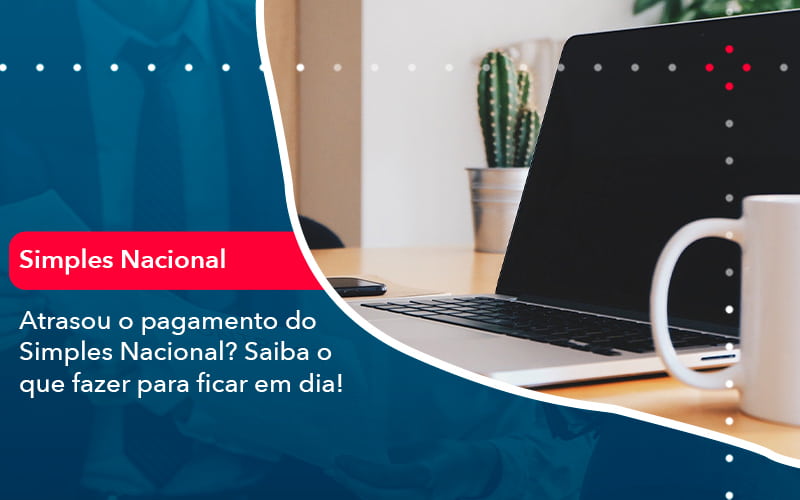 Simples Nacional

Atrasou o pagamento do Simples Nacional? Saiba o que fazer para ficar em dia!